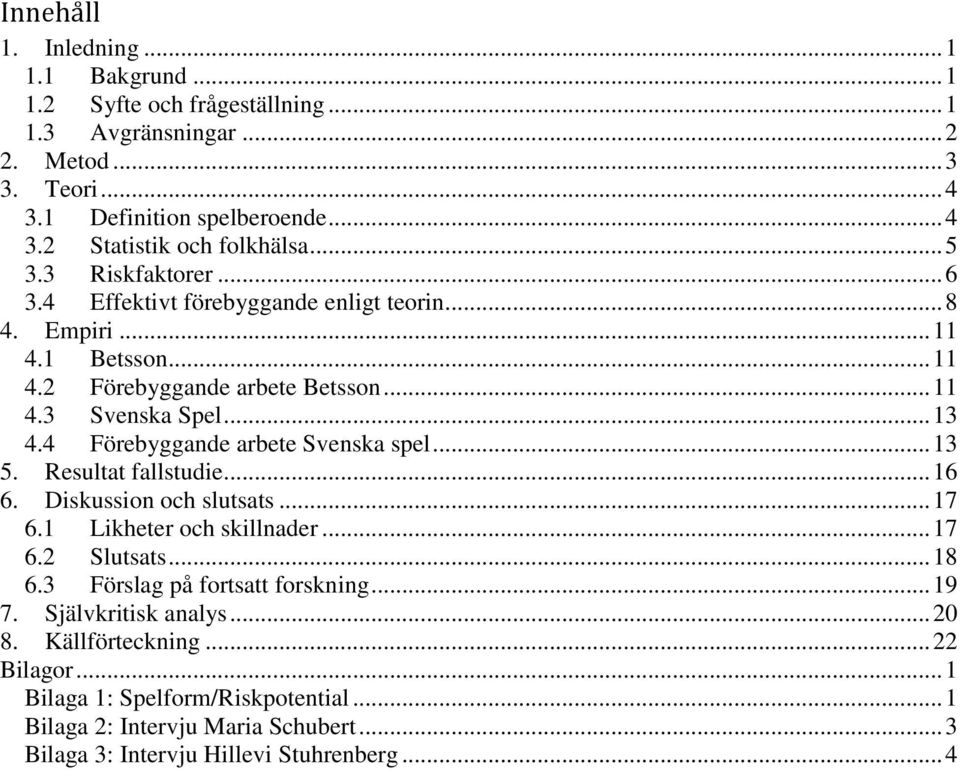 Innehåll
1. Inledning ... 1
1.1 Bakgrund ... 1
1.2 Syfte och frågeställning ... 1
1.3 Avgränsningar ... 2
2. Metod ... 3
3. Teori ... 4
3.1 Definition spelberoende ... 4
3.2 Statistik och folkhälsa ... 5
3.3 Riskfaktorer ... 6
3.4 Effektivt förebyggande enligt teorin ... 8
4. Empiri ... 11
4.1 Betsson ... 11
4.2 Förebyggande arbete Betsson ... 11
4.3 Svenska Spel ... 13
4.4 Förebyggande arbete Svenska spel ... 13
5. Resultat fallstudie ... 16
6. Diskussion och slutsats ... 17
6.1 Likheter och skillnader ... 17
6.2 Slutsats ... 18
6.3 Förslag på fortsatt forskning ... 19
7. Självkritisk analys ... 20
8. Källförteckning ... 22
Bilagor ... 1
Bilaga 1: Spelform/Riskpotential ... 1
Bilaga 2: Intervju Maria Schubert ... 3
Bilaga 3: Intervju Hillevi Stuhrenberg ... 4